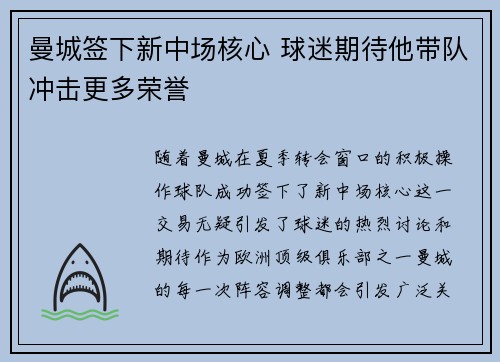 曼城签下新中场核心 球迷期待他带队冲击更多荣誉

随着曼城在夏季转会窗口的积极操作球队成功签下了新中场核心这一交易无疑引发了球迷的热烈讨论和期待作为欧洲顶级俱乐部之一曼城的每一次阵容调整都会引发广泛关